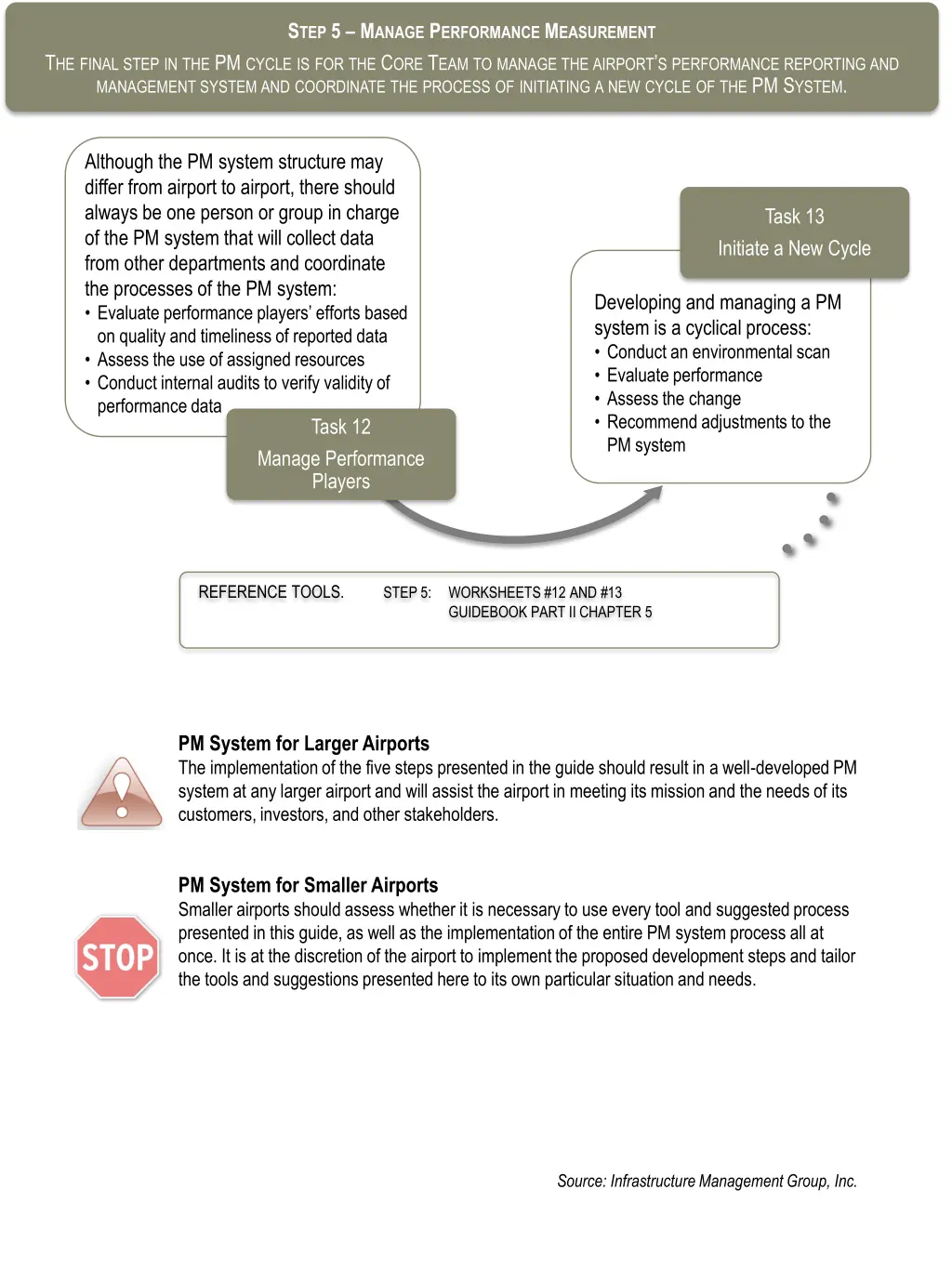 STEP 5 – MANAGE PERFORMANCE MEASUREMENT

THE FINAL STEP IN THE PM CYCLE IS FOR THE CORE TEAM TO MANAGE THE AIRPORT'S PERFORMANCE REPORTING AND MANAGEMENT SYSTEM AND COORDINATE THE PROCESS OF INITIATING A NEW CYCLE OF THE PM SYSTEM.

Although the PM system structure may differ from airport to airport, there should always be one person or group in charge of the PM system that will collect data from other departments and coordinate the processes of the PM system:
• Evaluate performance players' efforts based on quality and timeliness of reported data
• Assess the use of assigned resources
• Conduct internal audits to verify validity of performance data

Task 12
Manage Performance Players

Task 13
Initiate a New Cycle

Developing and managing a PM system is a cyclical process:
• Conduct an environmental scan
• Evaluate performance
• Assess the change
• Recommend adjustments to the PM system

REFERENCE TOOLS. STEP 5: WORKSHEETS #12 AND #13
GUIDEBOOK PART II CHAPTER 5

PM System for Larger Airports
The implementation of the five steps presented in the guide should result in a well-developed PM system at any larger airport and will assist the airport in meeting its mission and the needs of its customers, investors, and other stakeholders.

STOP

PM System for Smaller Airports
Smaller airports should assess whether it is necessary to use every tool and suggested process presented in this guide, as well as the implementation of the entire PM system process all at once. It is at the discretion of the airport to implement the proposed development steps and tailor the tools and suggestions presented here to its own particular situation and needs.

Source: Infrastructure Management Group, Inc.